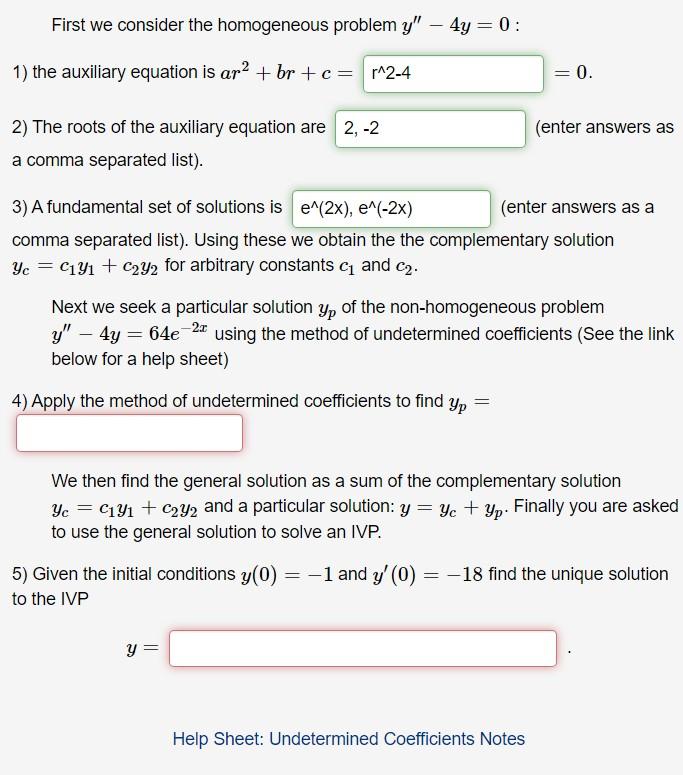 First we consider the homogeneous problem $y'' - 4y = 0$ :

1) the auxiliary equation is $ar^2 + br + c =$ r^2-4 $= 0$.

2) The roots of the auxiliary equation are 2, -2 (enter answers as a comma separated list).

3) A fundamental set of solutions is e^(2x), e^(-2x) (enter answers as a comma separated list). Using these we obtain the the complementary solution $y_c = c_1 y_1 + c_2 y_2$ for arbitrary constants $c_1$ and $c_2$.

Next we seek a particular solution $y_p$ of the non-homogeneous problem $y'' - 4y = 64e^{-2x}$ using the method of undetermined coefficients (See the link below for a help sheet)

4) Apply the method of undetermined coefficients to find $y_p =$

We then find the general solution as a sum of the complementary solution $y_c = c_1 y_1 + c_2 y_2$ and a particular solution: $y = y_c + y_p$. Finally you are asked to use the general solution to solve an IVP.

5) Given the initial conditions $y(0) = -1$ and $y'(0) = -18$ find the unique solution to the IVP

$y =$ .

Help Sheet: Undetermined Coefficients Notes